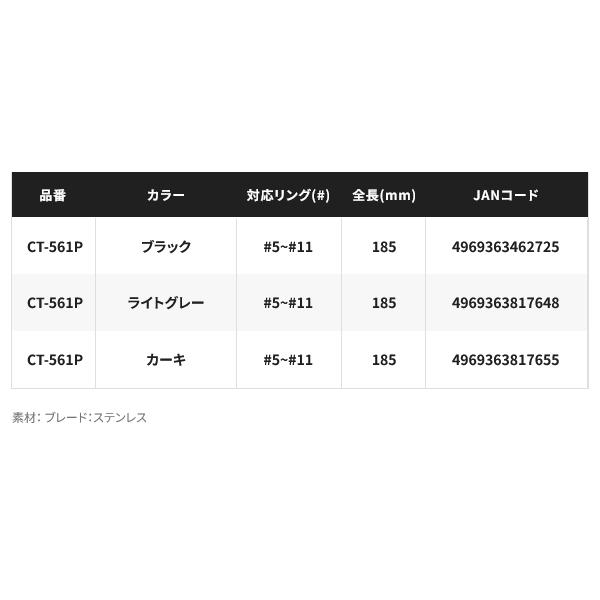 | 品番 | カラー | 対応リング(#) | 全長(mm) | JANコード |
|---|---|---|---|---|
| CT-561P | ブラック | #5~#11 | 185 | 4969363462725 |
| CT-561P | ライトグレー | #5~#11 | 185 | 4969363817648 |
| CT-561P | カーキ | #5~#11 | 185 | 4969363817655 |

素材: ブレード:ステンレス